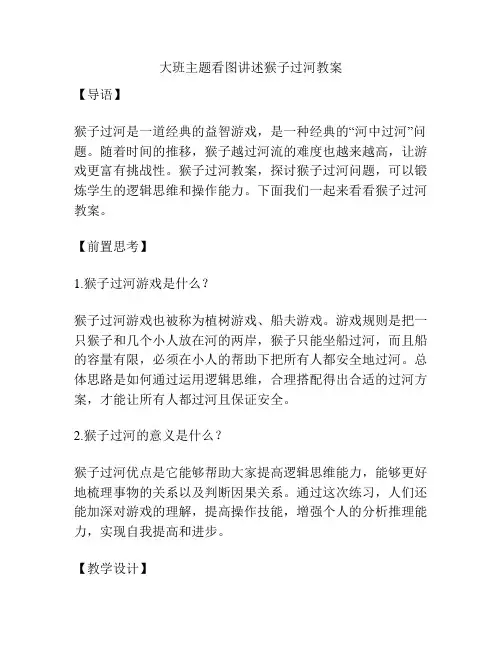 大班主题看图讲述猴子过河教案

【导语】

猴子过河是一道经典的益智游戏，是一种经典的“河中过河”问题。随着时间的推移，猴子越过河流的难度也越来越高，让游戏更富有挑战性。猴子过河教案，探讨猴子过河问题，可以锻炼学生的逻辑思维和操作能力。下面我们一起来看看猴子过河教案。

【前置思考】

1.猴子过河游戏是什么？

猴子过河游戏也被称为植树游戏、船夫游戏。游戏规则是把一只猴子和几个小人放在河的两岸，猴子只能坐船过河，而且船的容量有限，必须在小人的帮助下把所有人都安全地过河。总体思路是如何通过运用逻辑思维，合理搭配得出合适的过河方案，才能让所有人都过河且保证安全。

2.猴子过河的意义是什么？

猴子过河优点是它能够帮助大家提高逻辑思维能力，能够更好地梳理事物的关系以及判断因果关系。通过这次练习，人们还能加深对游戏的理解，提高操作技能，增强个人的分析推理能力，实现自我提高和进步。

【教学设计】